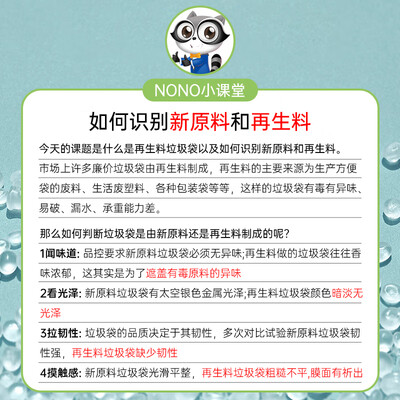 NONO小课堂

如何识别新原料和再生料

今天的课题是什么是再生料垃圾袋以及如何识别新原料和再生料。

市场上许多廉价垃圾袋由再生料制成，再生料的主要来源为生产方便袋的废料、生活废塑料、各种包装袋等等，这样的垃圾袋有毒有异味、易破、漏水、承重能力差。

那么如何判断垃圾袋是由新原料还是再生料制成的呢？

1闻味道：品控要求新原料垃圾袋必须无异味;再生料做的垃圾袋往往香味浓郁，这其实是为了遮盖有毒原料的异味

2看光泽：新原料垃圾袋有太空银色金属光泽;再生料垃圾袋颜色暗淡无光泽

3拉韧性：垃圾袋的品质决定于其韧性，多次对比试验新原料垃圾袋韧性强，再生料垃圾袋缺少韧性

4摸触感：新原料垃圾袋光滑平整，再生料垃圾袋粗糙不平,膜面有析出